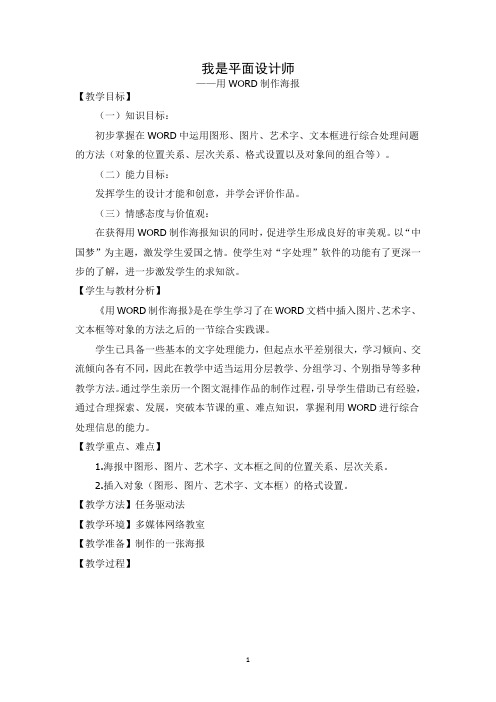 我是平面设计师
——用 WORD 制作海报

【教学目标】

（一）知识目标：

初步掌握在 WORD 中运用图形、图片、艺术字、文本框进行综合处理问题的方法（对象的位置关系、层次关系、格式设置以及对象间的组合等）。

（二）能力目标：

发挥学生的设计才能和创意，并学会评价作品。

（三）情感态度与价值观：

在获得用 WORD 制作海报知识的同时，促进学生形成良好的审美观。以“中国梦”为主题，激发学生爱国之情。使学生对“字处理”软件的功能有了更深一步的了解，进一步激发学生的求知欲。

【学生与教材分析】

《用 WORD 制作海报》是在学生学习了在 WORD 文档中插入图片、艺术字、文本框等对象的方法之后的一节综合实践课。

学生已具备一些基本的文字处理能力，但起点水平差别很大，学习倾向、交流倾向各有不同，因此在教学中适当运用分层教学、分组学习、个别指导等多种教学方法。通过学生亲历一个图文混排作品的制作过程，引导学生借助已有经验，通过合理探索、发展，突破本节课的重、难点知识，掌握利用 WORD 进行综合处理信息的能力。

【教学重点、难点】

1.海报中图形、图片、艺术字、文本框之间的位置关系、层次关系。

2.插入对象（图形、图片、艺术字、文本框）的格式设置。

【教学方法】任务驱动法

【教学环境】多媒体网络教室

【教学准备】制作的一张海报

【教学过程】

1